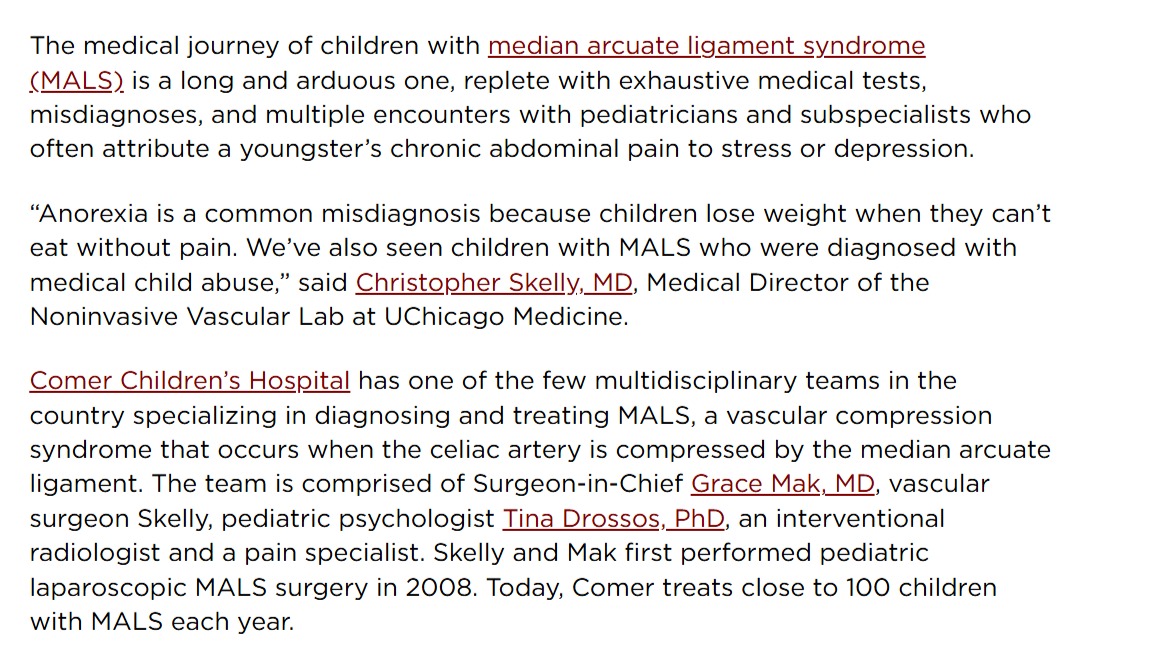 The medical journey of children with median arcuate ligament syndrome (MALS) is a long and arduous one, replete with exhaustive medical tests, misdiagnoses, and multiple encounters with pediatricians and subspecialists who often attribute a youngster’s chronic abdominal pain to stress or depression.

“Anorexia is a common misdiagnosis because children lose weight when they can’t eat without pain. We’ve also seen children with MALS who were diagnosed with medical child abuse,” said Christopher Skelly, MD, Medical Director of the Noninvasive Vascular Lab at UChicago Medicine.

Comer Children’s Hospital has one of the few multidisciplinary teams in the country specializing in diagnosing and treating MALS, a vascular compression syndrome that occurs when the celiac artery is compressed by the median arcuate ligament. The team is comprised of Surgeon-in-Chief Grace Mak, MD, vascular surgeon Skelly, pediatric psychologist Tina Drossos, PhD, an interventional radiologist and a pain specialist. Skelly and Mak first performed pediatric laparoscopic MALS surgery in 2008. Today, Comer treats close to 100 children with MALS each year.